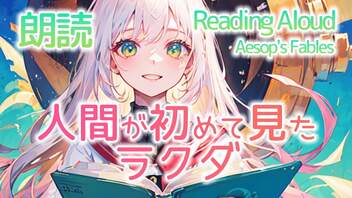 朗読

Reading Aloud
Aesop's Fables

人間が初めて見たラクダ